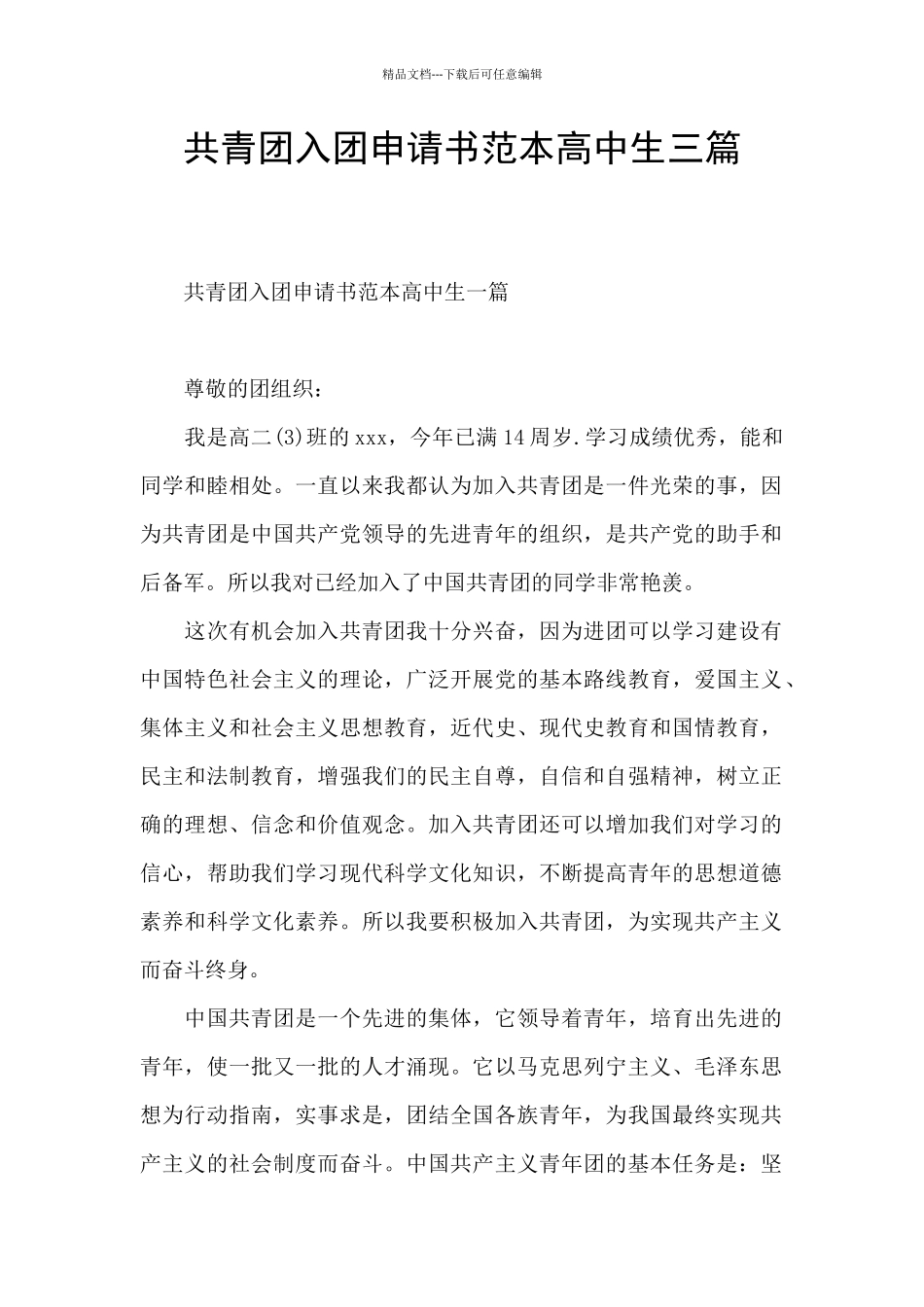 精品文档---下载后可任意编辑

共青团入团申请书范本高中生三篇

共青团入团申请书范本高中生一篇

尊敬的团组织：

我是高二(3)班的xxx，今年已满14周岁.学习成绩优秀，能和同学和睦相处。一直以来我都认为加入共青团是一件光荣的事，因为共青团是中国共产党领导的先进青年的组织，是共产党的助手和后备军。所以我对已经加入了中国共青团的同学非常艳羡。

这次有机会加入共青团我十分兴奋，因为进团可以学习建设有中国特色社会主义的理论，广泛开展党的基本路线教育，爱国主义、集体主义和社会主义思想教育，近代史、现代史教育和国情教育，民主和法制教育，增强我们的民主自尊，自信和自强精神，树立正确的理想、信念和价值观念。加入共青团还可以增加我们对学习的信心，帮助我们学习现代科学文化知识，不断提高青年的思想道德素养和科学文化素养。所以我要积极加入共青团，为实现共产主义而奋斗终身。

中国共青团是一个先进的集体，它领导着青年，培育出先进的青年，使一批又一批的人才涌现。它以马克思列宁主义、毛泽东思想为行动指南，实事求是，团结全国各族青年，为我国最终实现共产主义的社会制度而奋斗。中国共产主义青年团的基本任务是：坚